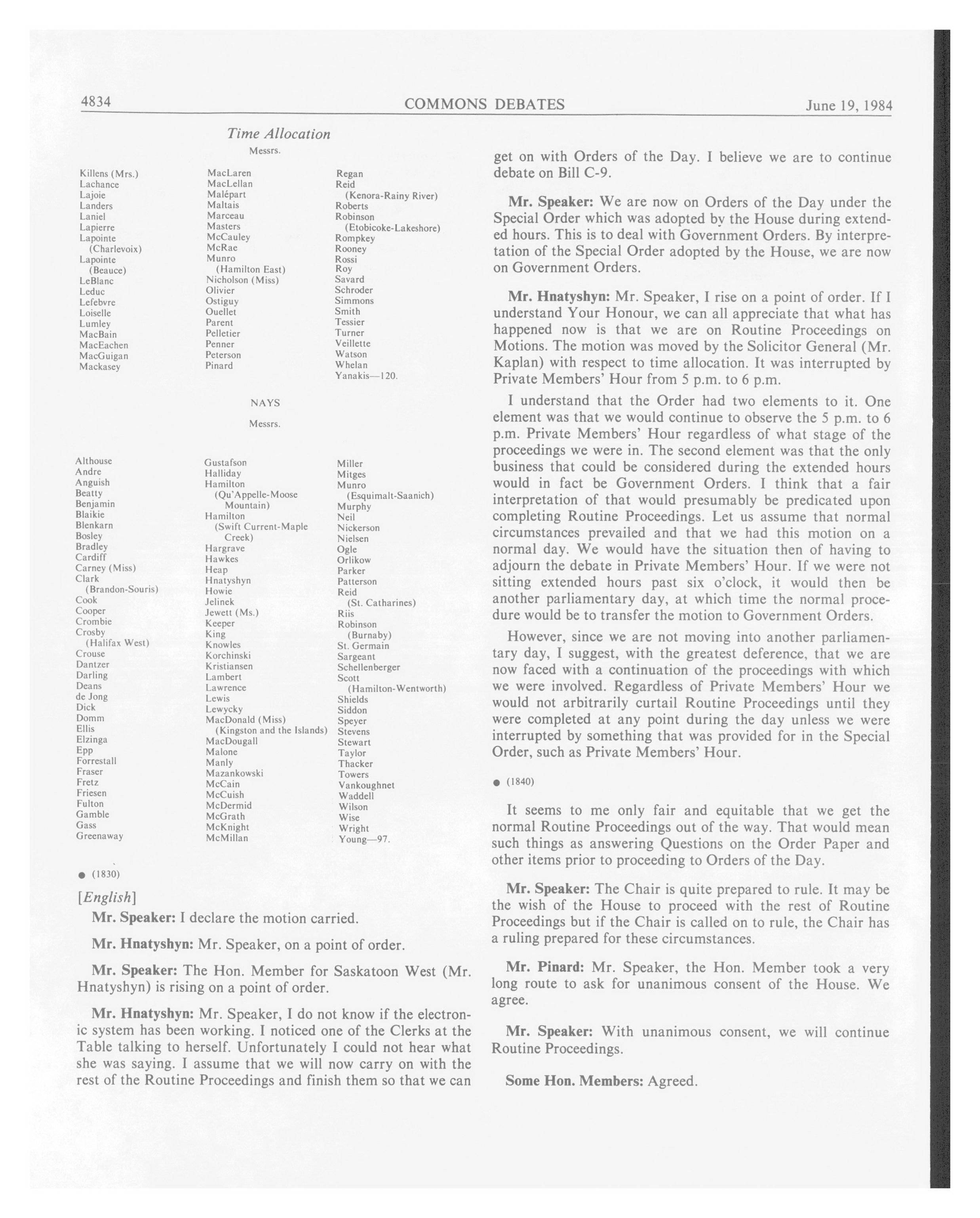 4834 COMMONS DEBATES June 19, 1984

Time Allocation

Messrs.

Killens (Mrs.)
Lachance
Lajoie
Landers
Laniel
Lapierre
Lapointe (Charlevoix)
Lapointe (Beauce)
LeBlanc
Leduc
Lefebvre
Loiselle
Lumley
MacBain
MacEachen
MacGuigan
Mackasey

MacLaren
MacLellan
Malépart
Maltais
Marceau
Masters
McCauley
McRae
Munro (Hamilton East)
Nicholson (Miss)
Olivier
Ostiguy
Ouellet
Parent
Pelletier
Penner
Peterson
Pinard

Regan
Reid (Kenora-Rainy River)
Roberts
Robinson (Etobicoke-Lakeshore)
Rompkey
Rooney
Rossi
Roy
Savard
Schroder
Simmons
Smith
Tessier
Turner
Veillette
Watson
Whelan
Yanakis—120.

NAYS

Messrs.

Althouse
Andre
Anguish
Beatty
Benjamin
Blaikie
Blenkarn
Bosley
Bradley
Cardiff
Carney (Miss)
Clark (Brandon-Souris)
Cook
Cooper
Crombie
Crosby (Halifax West)
Crouse
Dantzer
Darling
Deans
de Jong
Dick
Domm
Ellis
Elzinga
Epp
Forrestall
Fraser
Fretz
Friesen
Fulton
Gamble
Gass
Greenaway

Gustafson
Halliday
Hamilton (Qu'Appelle-Moose Mountain)
Hamilton (Swift Current-Maple Creek)
Hargrave
Hawkes
Heap
Hnatyshyn
Howie
Jelinek
Jewett (Ms.)
Keeper
King
Knowles
Korchinski
Kristiansen
Lambert
Lawrence
Lewis
Lewycky
MacDonald (Miss) (Kingston and the Islands)
MacDougall
Malone
Manly
Mazankowski
McCain
McCuish
McDermid
McGrath
McKnight
McMillan

Miller
Mitges
Munro (Esquimalt-Saanich)
Murphy
Neil
Nickerson
Nielsen
Ogle
Orlikow
Parker
Patterson
Reid (St. Catharines)
Riis
Robinson (Burnaby)
St. Germain
Sargeant
Schellenberger
Scott (Hamilton-Wentworth)
Shields
Siddon
Speyer
Stevens
Stewart
Taylor
Thacker
Towers
Vankoughnet
Waddell
Wilson
Wise
Wright
Young—97.

● (1830)

[English]

Mr. Speaker: I declare the motion carried.

Mr. Hnatyshyn: Mr. Speaker, on a point of order.

Mr. Speaker: The Hon. Member for Saskatoon West (Mr. Hnatyshyn) is rising on a point of order.

Mr. Hnatyshyn: Mr. Speaker, I do not know if the electronic system has been working. I noticed one of the Clerks at the Table talking to herself. Unfortunately I could not hear what she was saying. I assume that we will now carry on with the rest of the Routine Proceedings and finish them so that we can get on with Orders of the Day. I believe we are to continue debate on Bill C-9.

Mr. Speaker: We are now on Orders of the Day under the Special Order which was adopted by the House during extended hours. This is to deal with Government Orders. By interpretation of the Special Order adopted by the House, we are now on Government Orders.

Mr. Hnatyshyn: Mr. Speaker, I rise on a point of order. If I understand Your Honour, we can all appreciate that what has happened now is that we are on Routine Proceedings on Motions. The motion was moved by the Solicitor General (Mr. Kaplan) with respect to time allocation. It was interrupted by Private Members' Hour from 5 p.m. to 6 p.m.

I understand that the Order had two elements to it. One element was that we would continue to observe the 5 p.m. to 6 p.m. Private Members' Hour regardless of what stage of the proceedings we were in. The second element was that the only business that could be considered during the extended hours would in fact be Government Orders. I think that a fair interpretation of that would presumably be predicated upon completing Routine Proceedings. Let us assume that normal circumstances prevailed and that we had this motion on a normal day. We would have the situation then of having to adjourn the debate in Private Members' Hour. If we were not sitting extended hours past six o'clock, it would then be another parliamentary day, at which time the normal procedure would be to transfer the motion to Government Orders.

However, since we are not moving into another parliamentary day, I suggest, with the greatest deference, that we are now faced with a continuation of the proceedings with which we were involved. Regardless of Private Members' Hour we would not arbitrarily curtail Routine Proceedings until they were completed at any point during the day unless we were interrupted by something that was provided for in the Special Order, such as Private Members' Hour.

● (1840)

It seems to me only fair and equitable that we get the normal Routine Proceedings out of the way. That would mean such things as answering Questions on the Order Paper and other items prior to proceeding to Orders of the Day.

Mr. Speaker: The Chair is quite prepared to rule. It may be the wish of the House to proceed with the rest of Routine Proceedings but if the Chair is called on to rule, the Chair has a ruling prepared for these circumstances.

Mr. Pinard: Mr. Speaker, the Hon. Member took a very long route to ask for unanimous consent of the House. We agree.

Mr. Speaker: With unanimous consent, we will continue Routine Proceedings.

Some Hon. Members: Agreed.